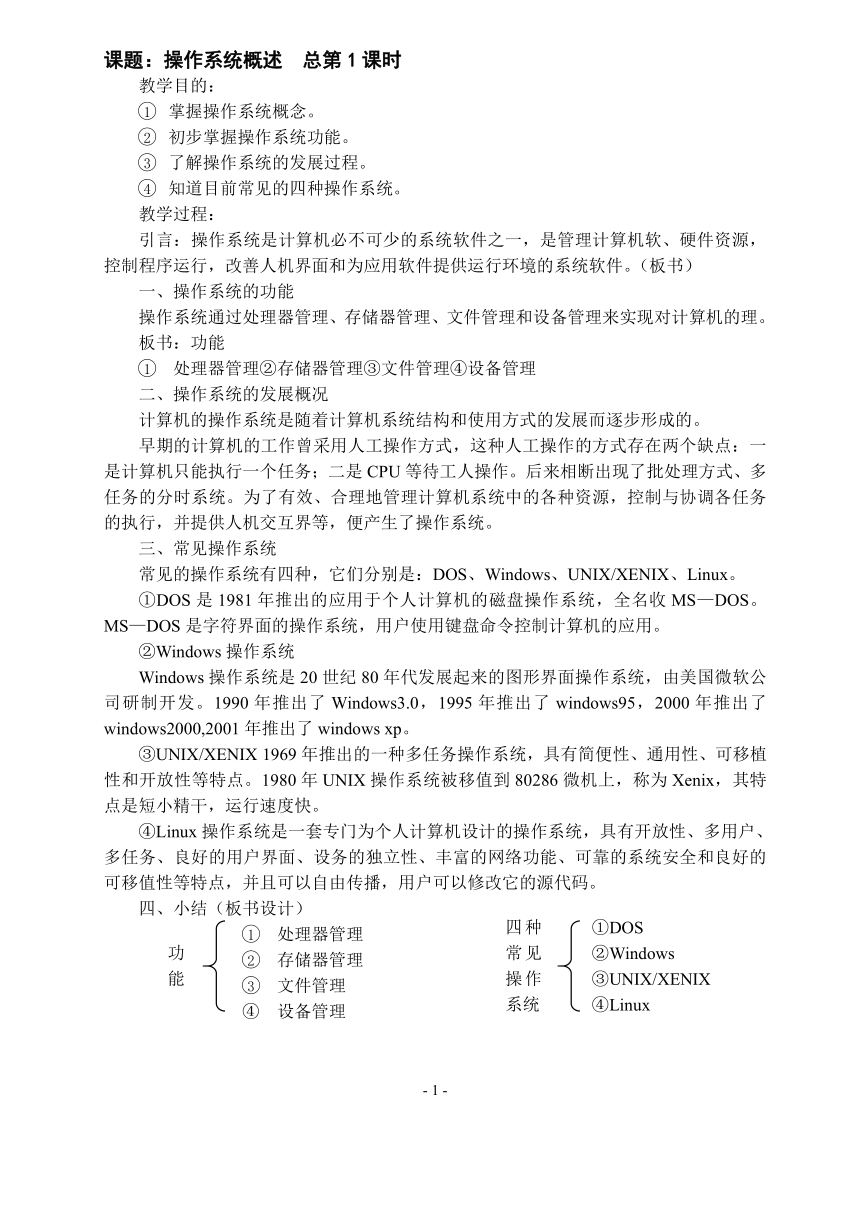 课题：操作系统概述　总第 1 课时

教学目的：

① 掌握操作系统概念。

② 初步掌握操作系统功能。

③ 了解操作系统的发展过程。

④ 知道目前常见的四种操作系统。

教学过程：

引言：操作系统是计算机必不可少的系统软件之一，是管理计算机软、硬件资源，控制程序运行，改善人机界面和为应用软件提供运行环境的系统软件。（板书）

一、操作系统的功能

操作系统通过处理器管理、存储器管理、文件管理和设备管理来实现对计算机的理。

板书：功能

① 处理器管理②存储器管理③文件管理④设备管理

二、操作系统的发展概况

计算机的操作系统是随着计算机系统结构和使用方式的发展而逐步形成的。

早期的计算机的工作曾采用人工操作方式，这种人工操作的方式存在两个缺点：一是计算机只能执行一个任务；二是 CPU 等待工人操作。后来相断出现了批处理方式、多任务的分时系统。为了有效、合理地管理计算机系统中的各种资源，控制与协调各任务的执行，并提供人机交互界等，便产生了操作系统。

三、常见操作系统

常见的操作系统有四种，它们分别是：DOS、Windows、UNIX/XENIX、Linux。

①DOS 是 1981 年推出的应用于个人计算机的磁盘操作系统，全名收 MS—DOS。MS—DOS 是字符界面的操作系统，用户使用键盘命令控制计算机的应用。

②Windows 操作系统

Windows 操作系统是 20 世纪 80 年代发展起来的图形界面操作系统，由美国微软公司研制开发。1990 年推出了 Windows3.0，1995 年推出了 windows95，2000 年推出了 windows2000,2001 年推出了 windows xp。

③UNIX/XENIX 1969 年推出的一种多任务操作系统，具有简便性、通用性、可移植性和开放性等特点。1980 年 UNIX 操作系统被移值到 80286 微机上，称为 Xenix，其特点是短小精干，运行速度快。

④Linux 操作系统是一套专门为个人计算机设计的操作系统，具有开放性、多用户、多任务、良好的用户界面、设务的独立性、丰富的网络功能、可靠的系统安全和良好的可移值性等特点，并且可以自由传播，用户可以修改它的源代码。

四、小结（板书设计）

功能
① 处理器管理
② 存储器管理
③ 文件管理
④ 设备管理

四种常见操作系统
①DOS
②Windows
③UNIX/XENIX
④Linux

- 1 -